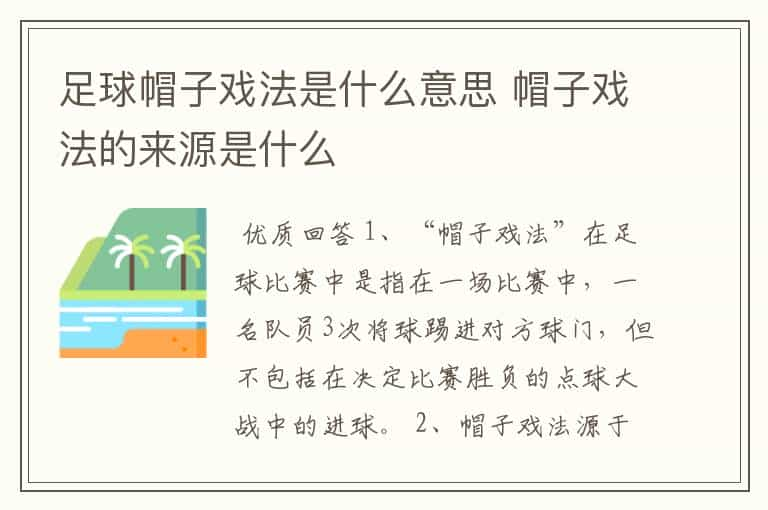 足球帽子戏法是什么意思 帽子戏法的来源是什么

优质回答 1、“帽子戏法”在足球比赛中是指在一场比赛中，一名队员3次将球踢进对方球门，但不包括在决定比赛胜负的点球大战中的进球。 2、帽子戏法源于